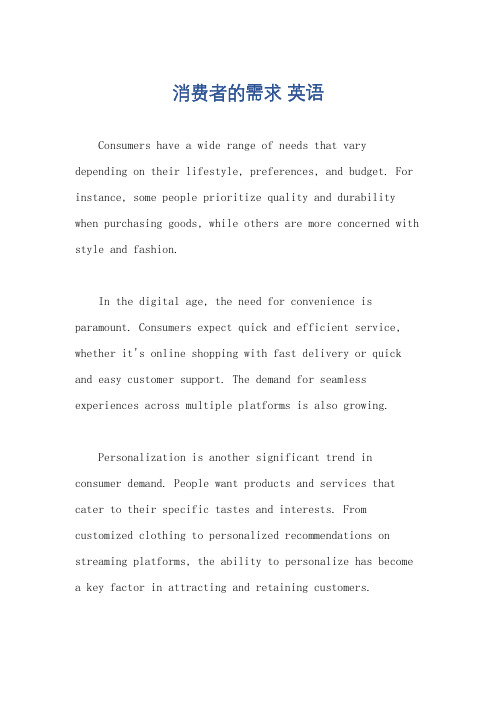 消费者的需求 英语

Consumers have a wide range of needs that vary depending on their lifestyle, preferences, and budget. For instance, some people prioritize quality and durability when purchasing goods, while others are more concerned with style and fashion.

In the digital age, the need for convenience is paramount. Consumers expect quick and efficient service, whether it's online shopping with fast delivery or quick and easy customer support. The demand for seamless experiences across multiple platforms is also growing.

Personalization is another significant trend in consumer demand. People want products and services that cater to their specific tastes and interests. From customized clothing to personalized recommendations on streaming platforms, the ability to personalize has become a key factor in attracting and retaining customers.